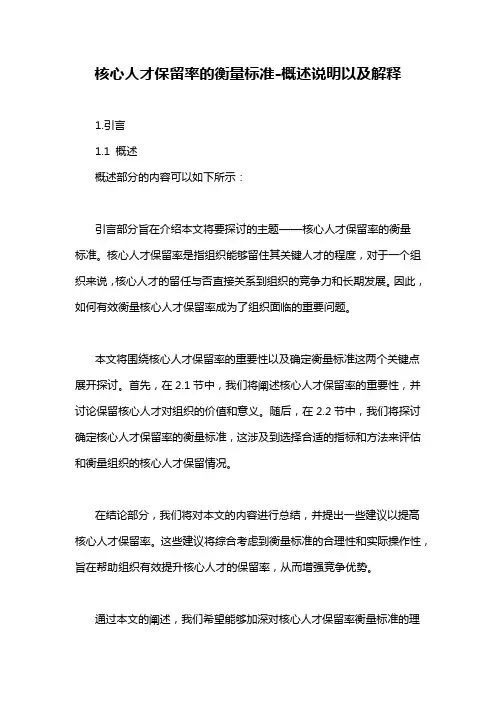 核心人才保留率的衡量标准-概述说明以及解释

1.引言

1.1 概述

概述部分的内容可以如下所示：

引言部分旨在介绍本文将要探讨的主题——核心人才保留率的衡量标准。核心人才保留率是指组织能够留住其关键人才的程度，对于一个组织来说，核心人才的留任与否直接关系到组织的竞争力和长期发展。因此，如何有效衡量核心人才保留率成为了组织面临的重要问题。

本文将围绕核心人才保留率的重要性以及确定衡量标准这两个关键点展开探讨。首先，在 2.1 节中，我们将阐述核心人才保留率的重要性，并讨论保留核心人才对组织的价值和意义。随后，在 2.2 节中，我们将探讨确定核心人才保留率的衡量标准，这涉及到选择合适的指标和方法来评估和衡量组织的核心人才保留情况。

在结论部分，我们将对本文的内容进行总结，并提出一些建议以提高核心人才保留率。这些建议将综合考虑到衡量标准的合理性和实际操作性，旨在帮助组织有效提升核心人才的保留率，从而增强竞争优势。

通过本文的阐述，我们希望能够加深对核心人才保留率衡量标准的理